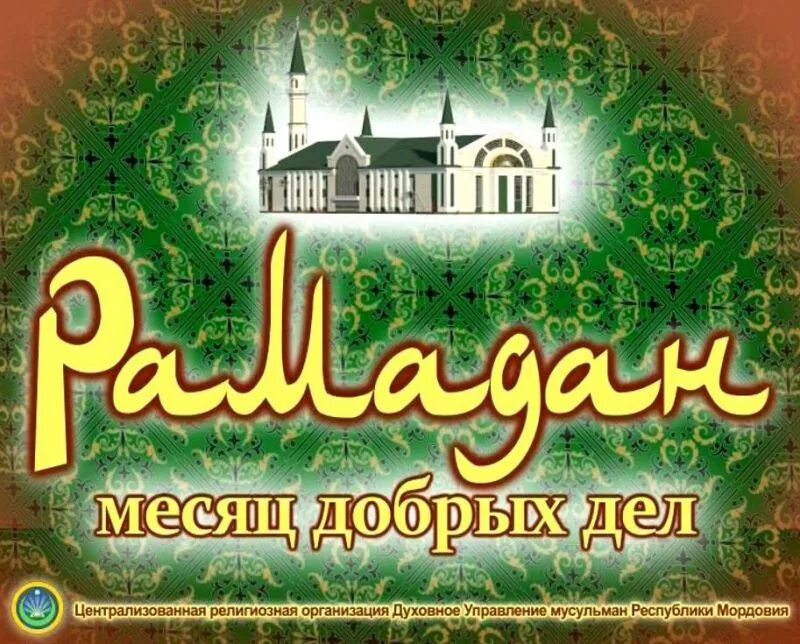 Рамадан

месяц добрых дел

Централизованная религиозная организация Духовное Управление мусульман Республики Мордовия